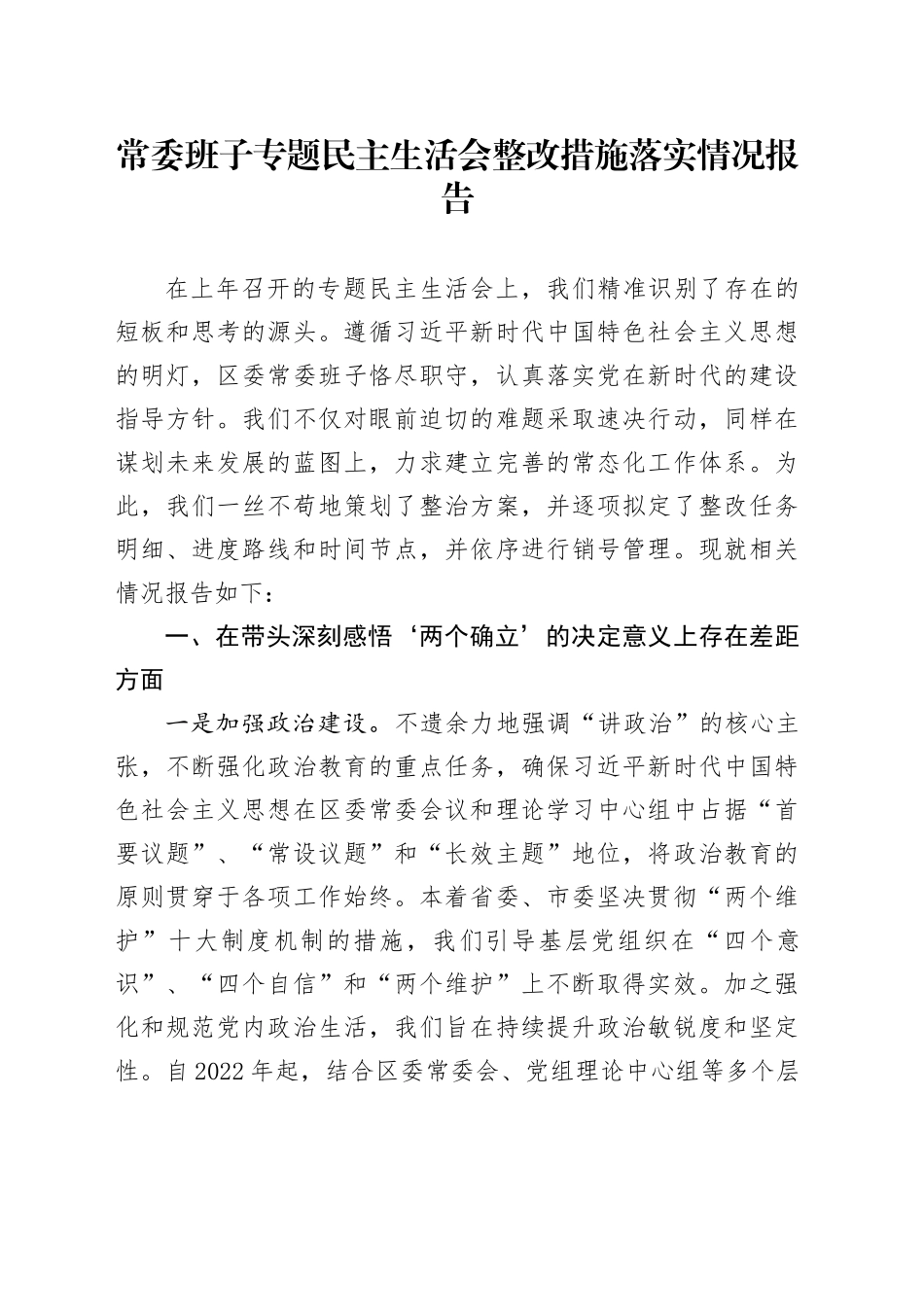 常委班子专题民主生活会整改措施落实情况报告

在上年召开的专题民主生活会上，我们精准识别了存在的短板和思考的源头。遵循习近平新时代中国特色社会主义思想的明灯，区委常委班子恪尽职守，认真落实党在新时代的建设指导方针。我们不仅对眼前迫切的难题采取速决行动，同样在谋划未来发展的蓝图上，力求建立完善的常态化工作体系。为此，我们一丝不苟地策划了整治方案，并逐项拟定了整改任务明细、进度路线和时间节点，并依序进行销号管理。现就相关情况报告如下：

一、在带头深刻感悟‘两个确立’的决定意义上存在差距方面

一是加强政治建设。不遗余力地强调“讲政治”的核心主张，不断强化政治教育的重点任务，确保习近平新时代中国特色社会主义思想在区委常委会议和理论学习中心组中占据“首要议题”、“常设议题”和“长效主题”地位，将政治教育的原则贯穿于各项工作始终。本着省委、市委坚决贯彻“两个维护”十大制度机制的措施，我们引导基层党组织在“四个意识”、“四个自信”和“两个维护”上不断取得实效。加之强化和规范党内政治生活，我们旨在持续提升政治敏锐度和坚定性。自2022年起，结合区委常委会、党组理论中心组等多个层